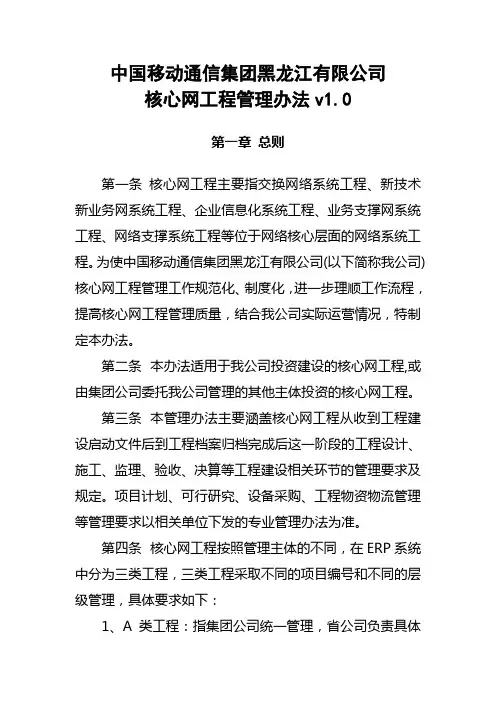 中国移动通信集团黑龙江有限公司
核心网工程管理办法 v1.0

第一章 总则

第一条 核心网工程主要指交换网络系统工程、新技术新业务网系统工程、企业信息化系统工程、业务支撑网系统工程、网络支撑系统工程等位于网络核心层面的网络系统工程。为使中国移动通信集团黑龙江有限公司(以下简称我公司)核心网工程管理工作规范化、制度化，进一步理顺工作流程，提高核心网工程管理质量，结合我公司实际运营情况，特制定本办法。

第二条 本办法适用于我公司投资建设的核心网工程,或由集团公司委托我公司管理的其他主体投资的核心网工程。

第三条 本管理办法主要涵盖核心网工程从收到工程建设启动文件后到工程档案归档完成后这一阶段的工程设计、施工、监理、验收、决算等工程建设相关环节的管理要求及规定。项目计划、可行研究、设备采购、工程物资物流管理等管理要求以相关单位下发的专业管理办法为准。

第四条 核心网工程按照管理主体的不同，在 ERP 系统中分为三类工程，三类工程采取不同的项目编号和不同的层级管理，具体要求如下：

1、A 类工程：指集团公司统一管理，省公司负责具体